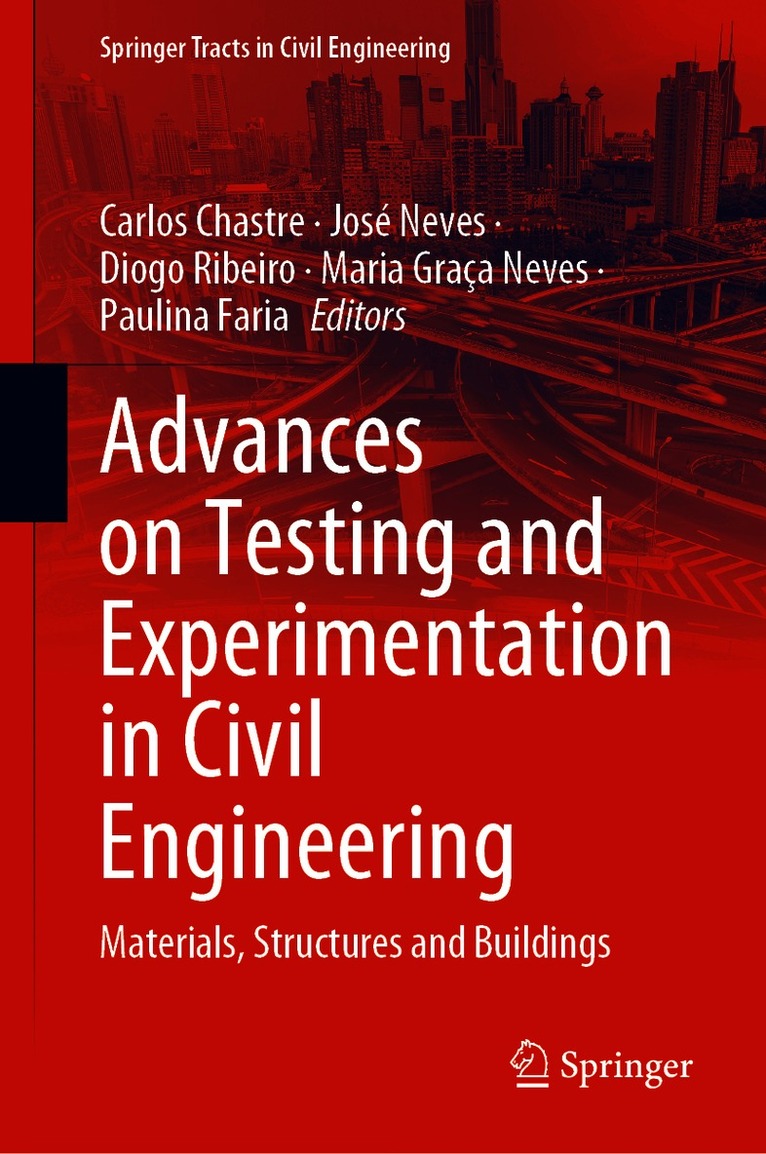 Springer Tracts in Civil Engineering

Carlos Chastre · José Neves ·
Diogo Ribeiro · Maria Graça Neves ·
Paulina Faria Editors

Advances on Testing and Experimentation in Civil Engineering

Materials, Structures and Buildings

Springer